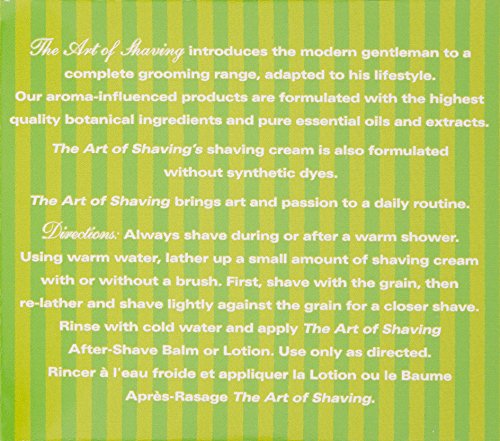 The Art of Shaving introduces the modern gentleman to a complete grooming range, adapted to his lifestyle. Our aroma-influenced products are formulated with the highest quality botanical ingredients and pure essential oils and extracts.

The Art of Shaving's shaving cream is also formulated without synthetic dyes.

The Art of Shaving brings art and passion to a daily routine.

Directions: Always shave during or after a warm shower. Using warm water, lather up a small amount of shaving cream with or without a brush. First, shave with the grain, then re-lather and shave lightly against the grain for a closer shave. Rinse with cold water and apply The Art of Shaving After-Shave Balm or Lotion. Use only as directed. Rincer à l'eau froide et appliquer la Lotion ou le Baume Après-Rasage The Art of Shaving.